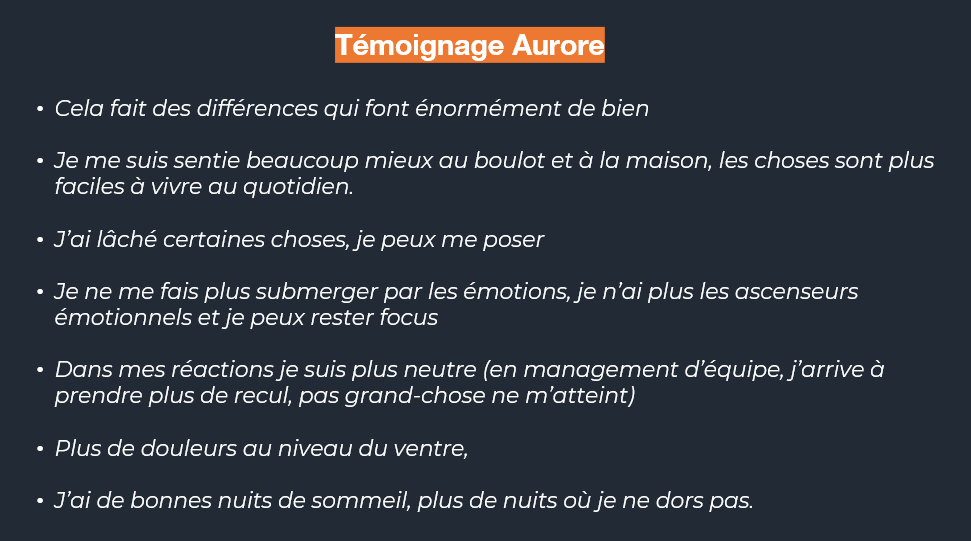 Témoignage Aurore

• Cela fait des différences qui font énormément de bien

• Je me suis sentie beaucoup mieux au boulot et à la maison, les choses sont plus faciles à vivre au quotidien.

• J'ai lâché certaines choses, je peux me poser

• Je ne me fais plus submerger par les émotions, je n'ai plus les ascenseurs émotionnels et je peux rester focus

• Dans mes réactions je suis plus neutre (en management d'équipe, j'arrive à prendre plus de recul, pas grand-chose ne m'atteint)

• Plus de douleurs au niveau du ventre,

• J'ai de bonnes nuits de sommeil, plus de nuits où je ne dors pas.